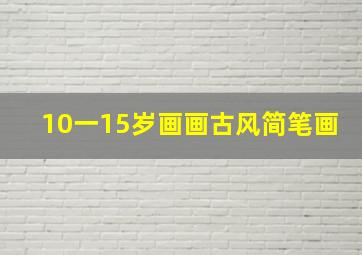 10一15岁画画古风简笔画